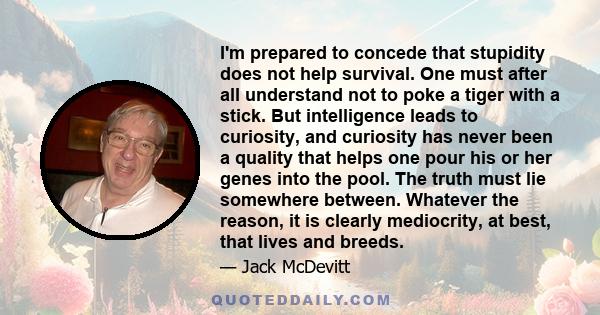 I'm prepared to concede that stupidity does not help survival. One must after all understand not to poke a tiger with a stick. But intelligence leads to curiosity, and curiosity has never been a quality that helps one pour his or her genes into the pool. The truth must lie somewhere between. Whatever the reason, it is clearly mediocrity, at best, that lives and breeds.

— Jack McDevitt

QUOTEDDAILY.COM